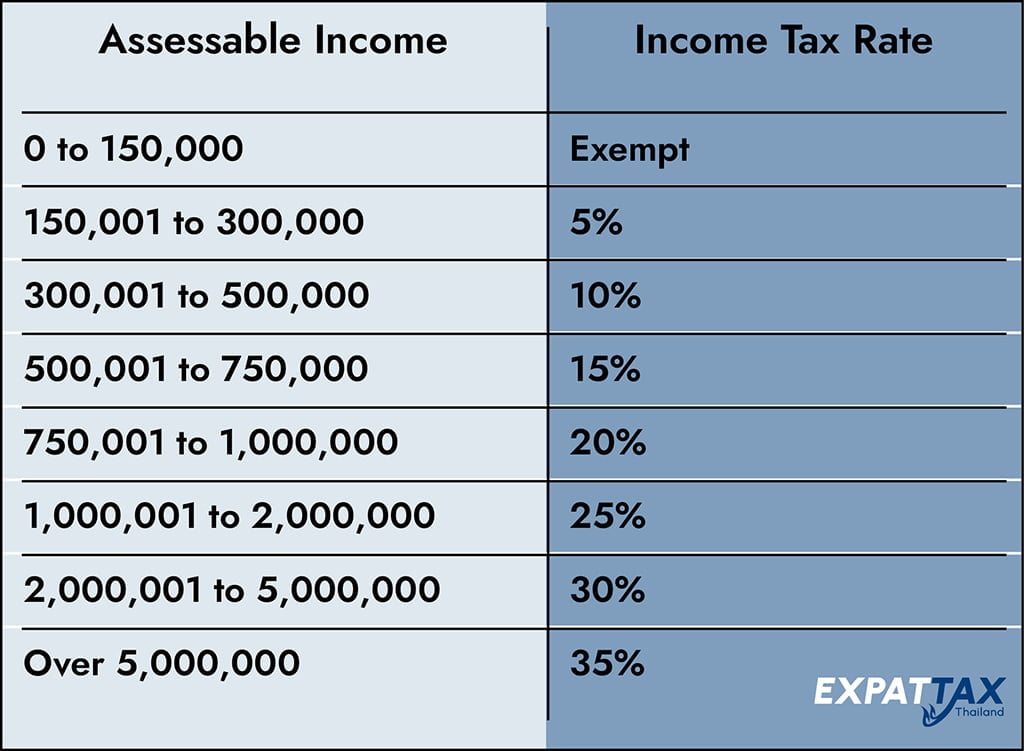 | Assessable Income | Income Tax Rate |
|---|---|
| 0 to 150,000 | Exempt |
| 150,001 to 300,000 | 5% |
| 300,001 to 500,000 | 10% |
| 500,001 to 750,000 | 15% |
| 750,001 to 1,000,000 | 20% |
| 1,000,001 to 2,000,000 | 25% |
| 2,000,001 to 5,000,000 | 30% |
| Over 5,000,000 | 35% |

EXPATTAX
Thailand